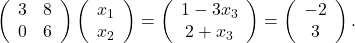 $\begin{pmatrix} 3 & 8 \\ 0 & 6 \end{pmatrix} \begin{pmatrix} x_1 \\ x_2 \end{pmatrix} = \begin{pmatrix} 1 - 3x_3 \\ 2 + x_3 \end{pmatrix} = \begin{pmatrix} -2 \\ 3 \end{pmatrix}.$